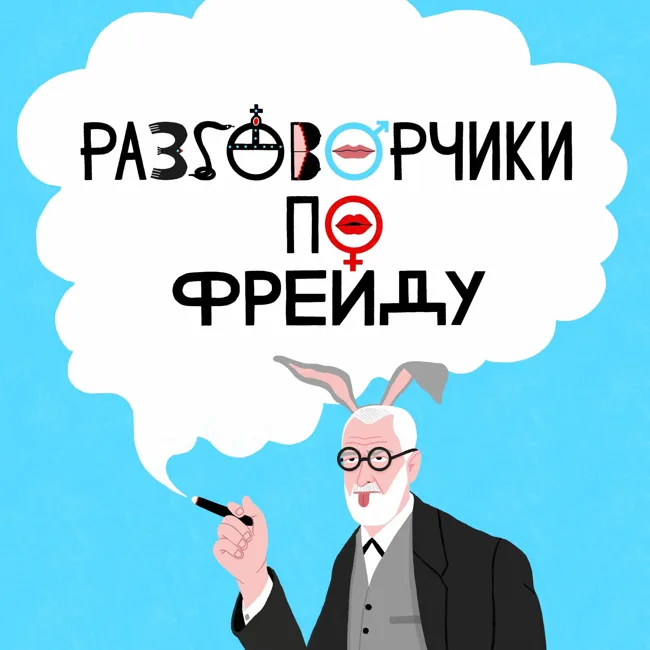 РАЗГОВОРЧИКИ ПО ФРЕЙДУ